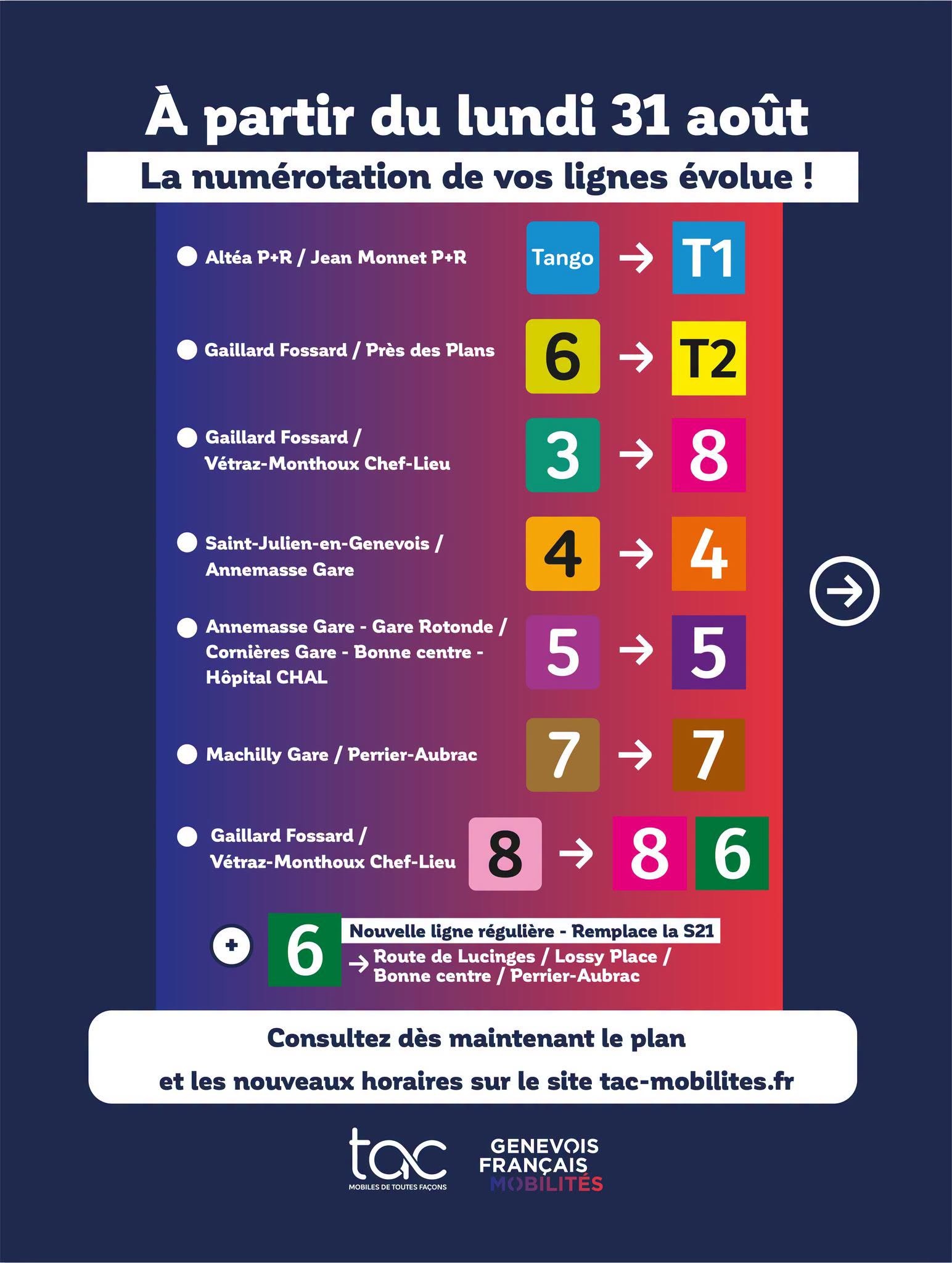 À partir du lundi 31 août

La numérotation de vos lignes évolue !

Altéa P+R / Jean Monnet P+R Tango → T1

Gaillard Fossard / Près des Plans 6 → T2

Gaillard Fossard / Vétraz-Monthoux Chef-Lieu 3 → 8

Saint-Julien-en-Genevois / Annemasse Gare 4 → 4

Annemasse Gare - Gare Rotonde / Cornières Gare - Bonne centre - Hôpital CHAL 5 → 5

Machilly Gare / Perrier-Aubrac 7 → 7

Gaillard Fossard / Vétraz-Monthoux Chef-Lieu 8 → 8 6

+ 6 Nouvelle ligne régulière - Remplace la S21
→ Route de Lucinges / Lossy Place / Bonne centre / Perrier-Aubrac

Consultez dès maintenant le plan et les nouveaux horaires sur le site tac-mobilites.fr

tac MOBILES DE TOUTES FAÇONS

GENEVOIS FRANÇAIS MOBILITÉS